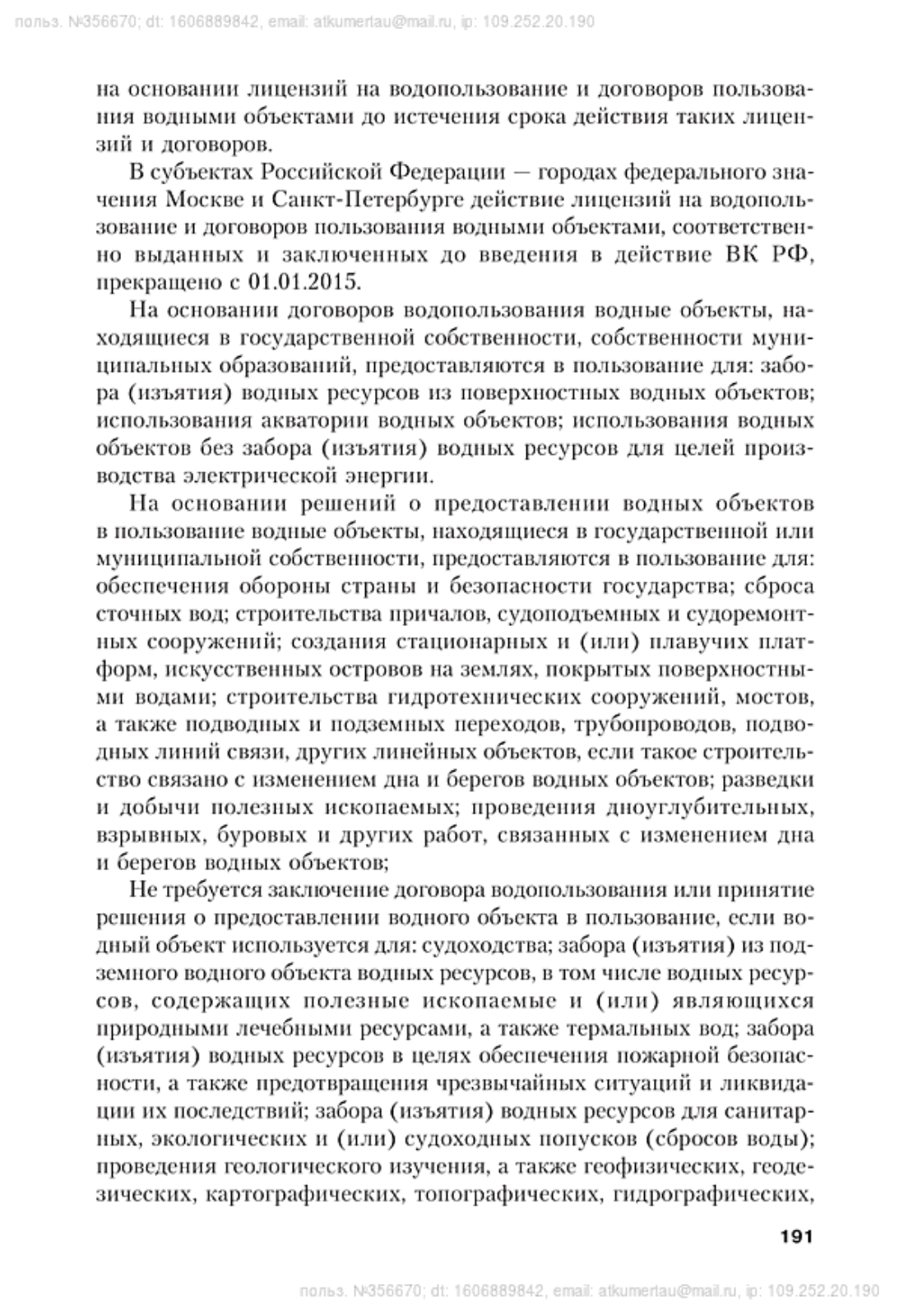 польз. №356670; dt: 1606889842, email: atkumertau@mail.ru, ip: 109.252.20.190

на основании лицензий на водопользование и договоров пользования водными объектами до истечения срока действия таких лицензий и договоров.

В субъектах Российской Федерации — городах федерального значения Москве и Санкт-Петербурге действие лицензий на водопользование и договоров пользования водными объектами, соответственно выданных и заключенных до введения в действие ВК РФ, прекращено с 01.01.2015.

На основании договоров водопользования водные объекты, находящиеся в государственной собственности, собственности муниципальных образований, предоставляются в пользование для: забора (изъятия) водных ресурсов из поверхностных водных объектов; использования акватории водных объектов; использования водных объектов без забора (изъятия) водных ресурсов для целей производства электрической энергии.

На основании решений о предоставлении водных объектов в пользование водные объекты, находящиеся в государственной или муниципальной собственности, предоставляются в пользование для: обеспечения обороны страны и безопасности государства; сброса сточных вод; строительства причалов, судоподъемных и судоремонтных сооружений; создания стационарных и (или) плавучих платформ, искусственных островов на землях, покрытых поверхностными водами; строительства гидротехнических сооружений, мостов, а также подводных и подземных переходов, трубопроводов, подводных линий связи, других линейных объектов, если такое строительство связано с изменением дна и берегов водных объектов; разведки и добычи полезных ископаемых; проведения дноуглубительных, взрывных, буровых и других работ, связанных с изменением дна и берегов водных объектов;

Не требуется заключение договора водопользования или принятие решения о предоставлении водного объекта в пользование, если водный объект используется для: судоходства; забора (изъятия) из подземного водного объекта водных ресурсов, в том числе водных ресурсов, содержащих полезные ископаемые и (или) являющихся природными лечебными ресурсами, а также термальных вод; забора (изъятия) водных ресурсов в целях обеспечения пожарной безопасности, а также предотвращения чрезвычайных ситуаций и ликвидации их последствий; забора (изъятия) водных ресурсов для санитарных, экологических и (или) судоходных попусков (сбросов воды); проведения геологического изучения, а также геофизических, геодезических, картографических, топографических, гидрографических,

191

польз. №356670; dt: 1606889842, email: atkumertau@mail.ru, ip: 109.252.20.190